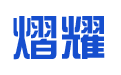 熠耀